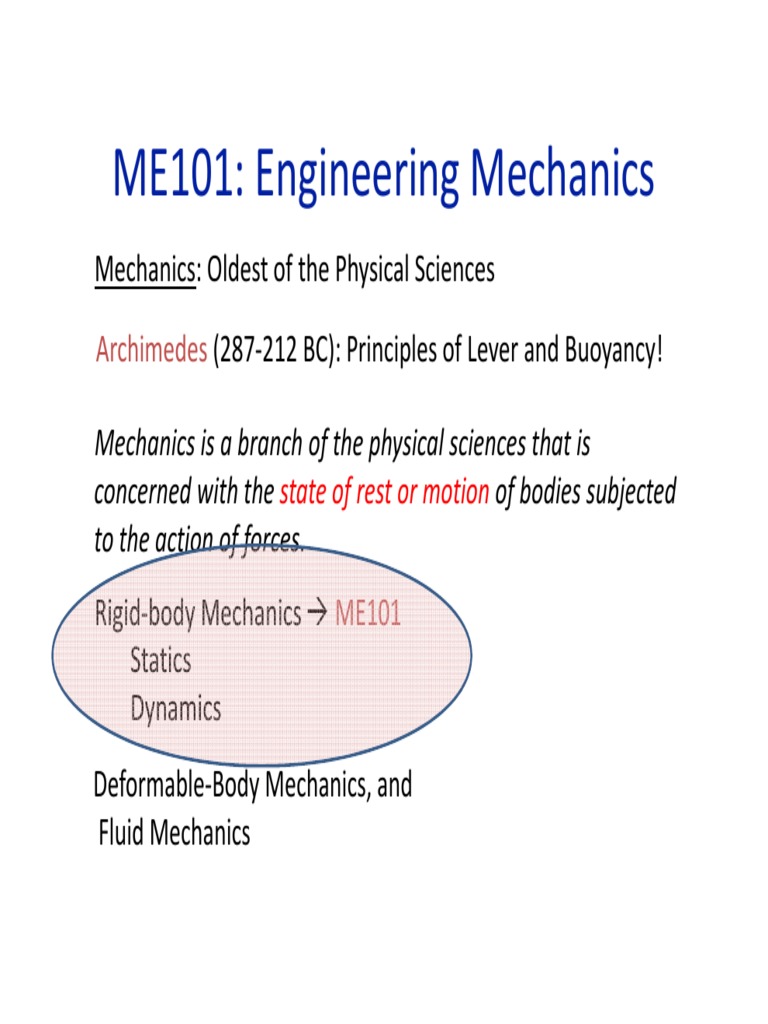 ME101: Engineering Mechanics

Mechanics: Oldest of the Physical Sciences

Archimedes (287-212 BC): Principles of Lever and Buoyancy!

Mechanics is a branch of the physical sciences that is concerned with the state of rest or motion of bodies subjected to the action of forces.

Rigid-body Mechanics → ME101
Statics
Dynamics

Deformable-Body Mechanics, and
Fluid Mechanics